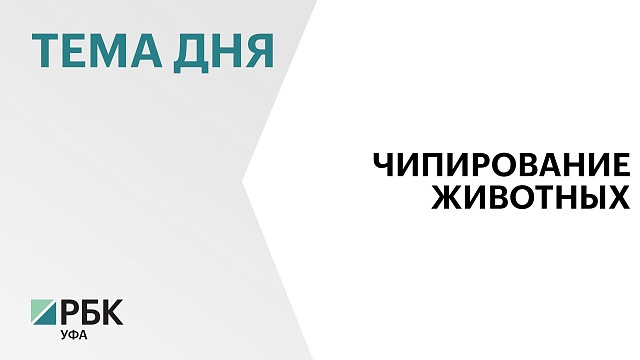 ТЕМА ДНЯ

ЧИПИРОВАНИЕ ЖИВОТНЫХ

РБК
УФА